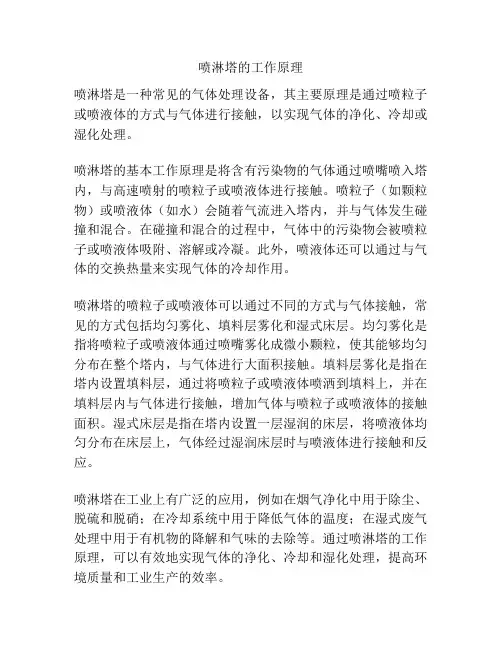 喷淋塔的工作原理

喷淋塔是一种常见的气体处理设备，其主要原理是通过喷粒子或喷液体的方式与气体进行接触，以实现气体的净化、冷却或湿化处理。

喷淋塔的基本工作原理是将含有污染物的气体通过喷嘴喷入塔内，与高速喷射的喷粒子或喷液体进行接触。喷粒子（如颗粒物）或喷液体（如水）会随着气流进入塔内，并与气体发生碰撞和混合。在碰撞和混合的过程中，气体中的污染物会被喷粒子或喷液体吸附、溶解或冷凝。此外，喷液体还可以通过与气体的交换热量来实现气体的冷却作用。

喷淋塔的喷粒子或喷液体可以通过不同的方式与气体接触，常见的方式包括均匀雾化、填料层雾化和湿式床层。均匀雾化是指将喷粒子或喷液体通过喷嘴雾化成微小颗粒，使其能够均匀分布在整个塔内，与气体进行大面积接触。填料层雾化是指在塔内设置填料层，通过将喷粒子或喷液体喷洒到填料上，并在填料层内与气体进行接触，增加气体与喷粒子或喷液体的接触面积。湿式床层是指在塔内设置一层湿润的床层，将喷液体均匀分布在床层上，气体经过湿润床层时与喷液体进行接触和反应。

喷淋塔在工业上有广泛的应用，例如在烟气净化中用于除尘、脱硫和脱硝；在冷却系统中用于降低气体的温度；在湿式废气处理中用于有机物的降解和气味的去除等。通过喷淋塔的工作原理，可以有效地实现气体的净化、冷却和湿化处理，提高环境质量和工业生产的效率。